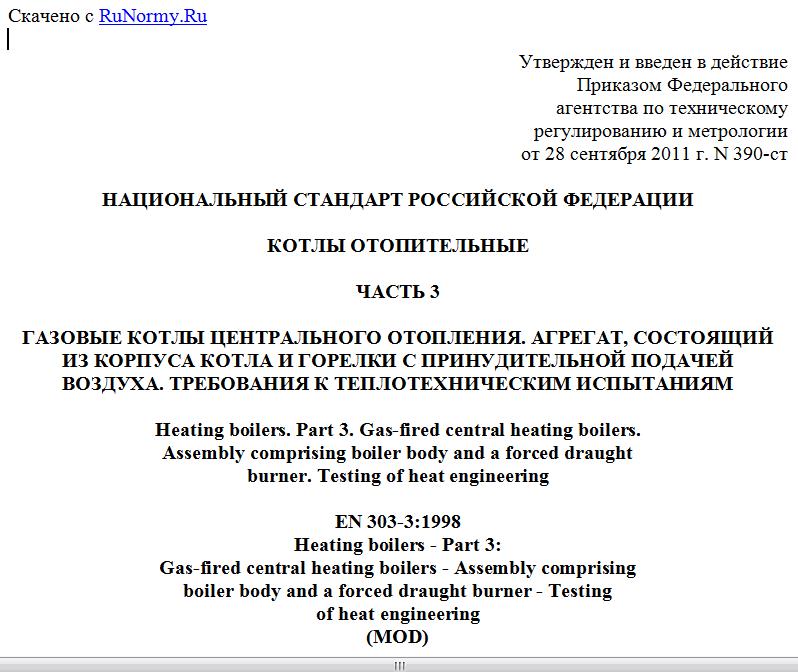 Скачено с RuNormy.Ru

Утвержден и введен в действие
Приказом Федерального
агентства по техническому
регулированию и метрологии
от 28 сентября 2011 г. N 390-ст

НАЦИОНАЛЬНЫЙ СТАНДАРТ РОССИЙСКОЙ ФЕДЕРАЦИИ

КОТЛЫ ОТОПИТЕЛЬНЫЕ

ЧАСТЬ 3

ГАЗОВЫЕ КОТЛЫ ЦЕНТРАЛЬНОГО ОТОПЛЕНИЯ. АГРЕГАТ, СОСТОЯЩИЙ ИЗ КОРПУСА КОТЛА И ГОРЕЛКИ С ПРИНУДИТЕЛЬНОЙ ПОДАЧЕЙ ВОЗДУХА. ТРЕБОВАНИЯ К ТЕПЛОТЕХНИЧЕСКИМ ИСПЫТАНИЯМ

Heating boilers. Part 3. Gas-fired central heating boilers. Assembly comprising boiler body and a forced draught burner. Testing of heat engineering

EN 303-3:1998
Heating boilers - Part 3:
Gas-fired central heating boilers - Assembly comprising boiler body and a forced draught burner - Testing of heat engineering
(MOD)